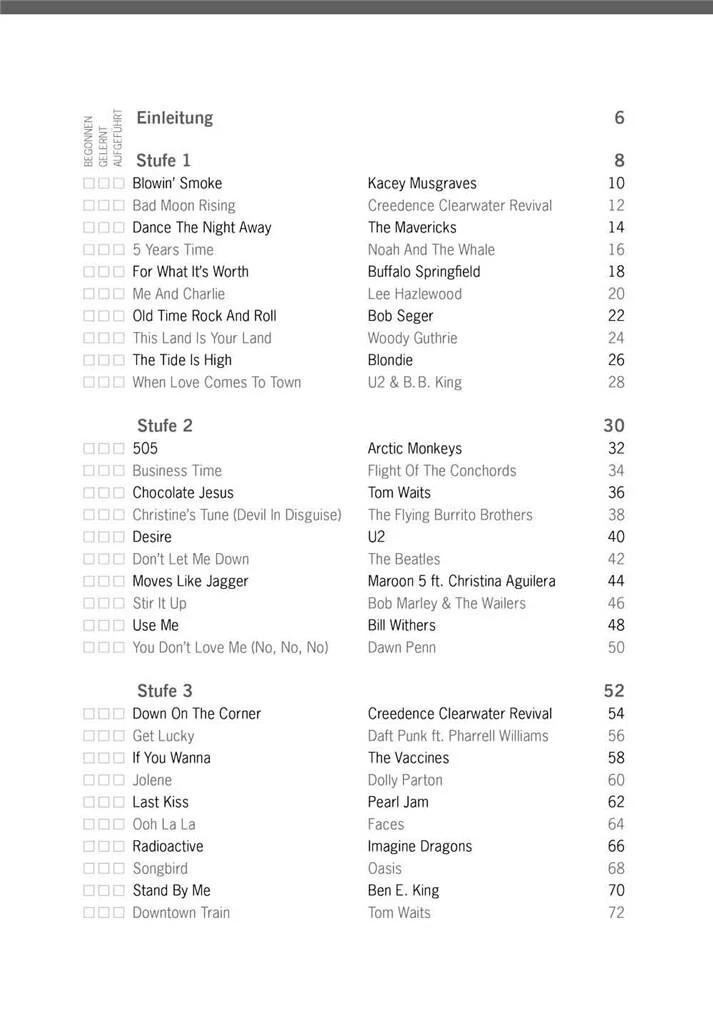 BEGONNEN GELERNT AUFGEFÜHRT

Einleitung 6

Stufe 1 8

| | | |
|---|---|---|
| Blowin' Smoke | Kacey Musgraves | 10 |
| Bad Moon Rising | Creedence Clearwater Revival | 12 |
| Dance The Night Away | The Mavericks | 14 |
| 5 Years Time | Noah And The Whale | 16 |
| For What It's Worth | Buffalo Springfield | 18 |
| Me And Charlie | Lee Hazlewood | 20 |
| Old Time Rock And Roll | Bob Seger | 22 |
| This Land Is Your Land | Woody Guthrie | 24 |
| The Tide Is High | Blondie | 26 |
| When Love Comes To Town | U2 & B.B. King | 28 |

Stufe 2 30

| | | |
|---|---|---|
| 505 | Arctic Monkeys | 32 |
| Business Time | Flight Of The Conchords | 34 |
| Chocolate Jesus | Tom Waits | 36 |
| Christine's Tune (Devil In Disguise) | The Flying Burrito Brothers | 38 |
| Desire | U2 | 40 |
| Don't Let Me Down | The Beatles | 42 |
| Moves Like Jagger | Maroon 5 ft. Christina Aguilera | 44 |
| Stir It Up | Bob Marley & The Wailers | 46 |
| Use Me | Bill Withers | 48 |
| You Don't Love Me (No, No, No) | Dawn Penn | 50 |

Stufe 3 52

| | | |
|---|---|---|
| Down On The Corner | Creedence Clearwater Revival | 54 |
| Get Lucky | Daft Punk ft. Pharrell Williams | 56 |
| If You Wanna | The Vaccines | 58 |
| Jolene | Dolly Parton | 60 |
| Last Kiss | Pearl Jam | 62 |
| Ooh La La | Faces | 64 |
| Radioactive | Imagine Dragons | 66 |
| Songbird | Oasis | 68 |
| Stand By Me | Ben E. King | 70 |
| Downtown Train | Tom Waits | 72 |